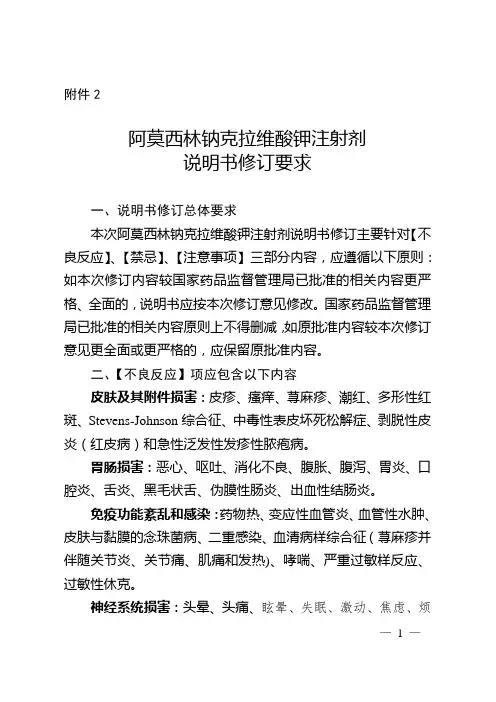 附件 2

阿莫西林钠克拉维酸钾注射剂
说明书修订要求

一、说明书修订总体要求

本次阿莫西林钠克拉维酸钾注射剂说明书修订主要针对【不良反应】、【禁忌】、【注意事项】三部分内容，应遵循以下原则：如本次修订内容较国家药品监督管理局已批准的相关内容更严格、全面的，说明书应按本次修订意见修改。国家药品监督管理局已批准的相关内容原则上不得删减，如原批准内容较本次修订意见更全面或更严格的，应保留原批准内容。

二、【不良反应】项应包含以下内容

皮肤及其附件损害：皮疹、瘙痒、荨麻疹、潮红、多形性红斑、Stevens-Johnson 综合征、中毒性表皮坏死松解症、剥脱性皮炎（红皮病）和急性泛发性发疹性脓疱病。

胃肠损害：恶心、呕吐、消化不良、腹胀、腹泻、胃炎、口腔炎、舌炎、黑毛状舌、伪膜性肠炎、出血性结肠炎。

免疫功能紊乱和感染：药物热、变应性血管炎、血管性水肿、皮肤与黏膜的念珠菌病、二重感染、血清病样综合征（荨麻疹并伴随关节炎、关节痛、肌痛和发热）、哮喘、严重过敏样反应、过敏性休克。

神经系统损害：头晕、头痛、眩晕、失眠、激动、焦虑、烦

— 1 —